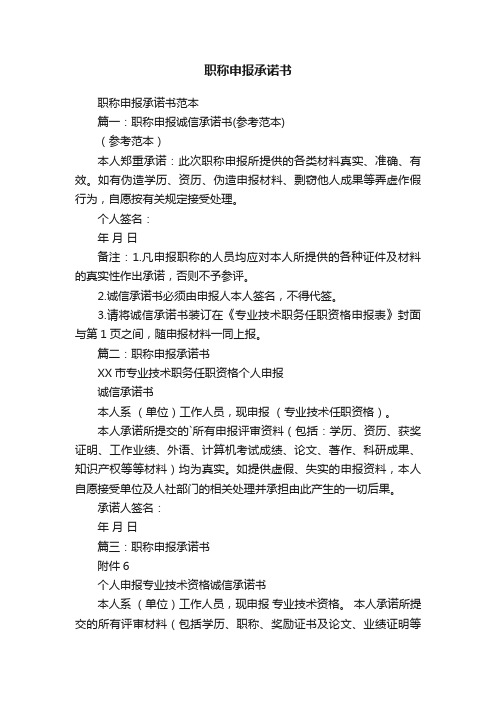 职称申报承诺书

职称申报承诺书范本

篇一：职称申报诚信承诺书(参考范本)

（参考范本）

本人郑重承诺：此次职称申报所提供的各类材料真实、准确、有效。如有伪造学历、资历、伪造申报材料、剽窃他人成果等弄虚作假行为，自愿按有关规定接受处理。

个人签名：

年 月 日

备注：1.凡申报职称的人员均应对本人所提供的各种证件及材料的真实性作出承诺，否则不予参评。

2.诚信承诺书必须由申报人本人签名，不得代签。

3.请将诚信承诺书装订在《专业技术职务任职资格申报表》封面与第 1 页之间，随申报材料一同上报。

篇二：职称申报承诺书

XX 市专业技术职务任职资格个人申报

诚信承诺书

本人系 （单位）工作人员，现申报 （专业技术任职资格）。

本人承诺所提交的`所有申报评审资料（包括：学历、资历、获奖证明、工作业绩、外语、计算机考试成绩、论文、著作、科研成果、知识产权等等材料）均为真实。如提供虚假、失实的申报资料，本人自愿接受单位及人社部门的相关处理并承担由此产生的一切后果。

承诺人签名：

年 月 日

篇三：职称申报承诺书

附件 6

个人申报专业技术资格诚信承诺书

本人系 （单位）工作人员，现申报 专业技术资格。 本人承诺所提交的所有评审材料（包括学历、职称、奖励证书及论文、业绩证明等